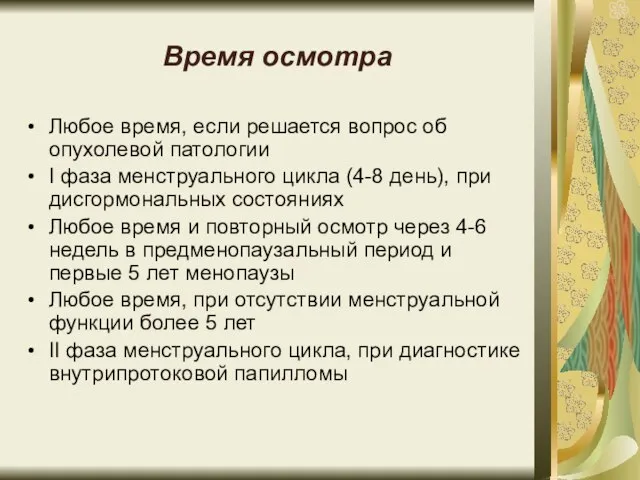 Время осмотра

• Любое время, если решается вопрос об опухолевой патологии
• I фаза менструального цикла (4-8 день), при дисгормональных состояниях
• Любое время и повторный осмотр через 4-6 недель в предменопаузальный период и первые 5 лет менопаузы
• Любое время, при отсутствии менструальной функции более 5 лет
• II фаза менструального цикла, при диагностике внутрипротоковой папилломы